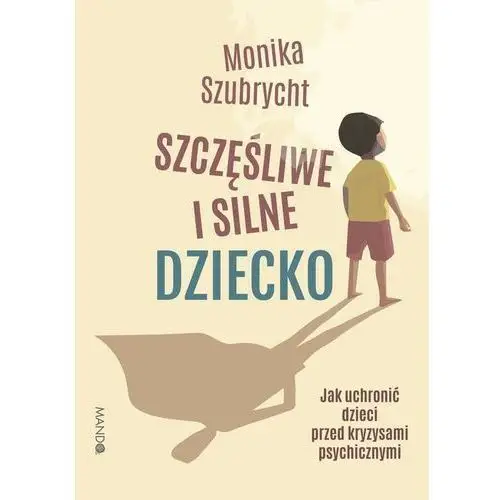 Monika Szubrycht

SZCZĘŚLIWE I SILNE DZIECKO

Jak uchronić dzieci przed kryzysami psychicznymi

MANDO